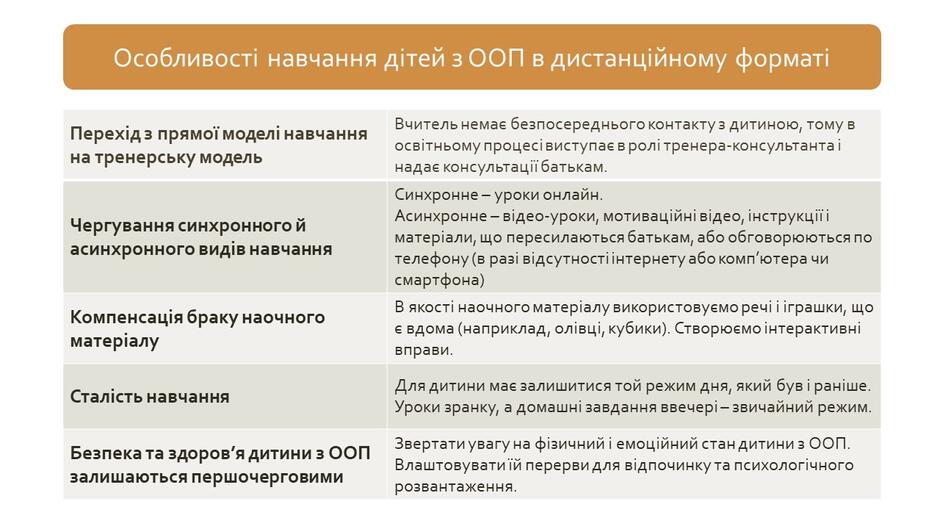 Особливості навчання дітей з ООП в дистанційному форматі

| Перехід з прямої моделі навчання на тренерську модель | Вчитель немає безпосереднього контакту з дитиною, тому в освітньому процесі виступає в ролі тренера-консультанта і надає консультації батькам. |
|---|---|
| Чергування синхронного й асинхронного видів навчання | Синхронне – уроки онлайн. Асинхронне – відео-уроки, мотиваційні відео, інструкції і матеріали, що пересилаються батькам, або обговорюються по телефону (в разі відсутності інтернету або комп'ютера чи смартфона) |
| Компенсація браку наочного матеріалу | В якості наочного матеріалу використовуємо речі і іграшки, що є вдома (наприклад, олівці, кубики). Створюємо інтерактивні вправи. |
| Сталість навчання | Для дитини має залишитися той режим дня, який був і раніше. Уроки зранку, а домашні завдання ввечері – звичайний режим. |
| Безпека та здоров'я дитини з ООП залишаються першочерговими | Звертати увагу на фізичний і емоційний стан дитини з ООП. Влаштовувати їй перерви для відпочинку та психологічного розвантаження. |